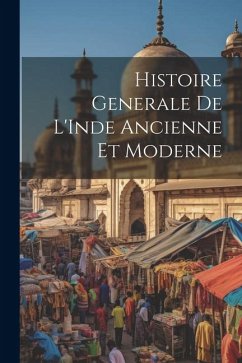 Histoire Generale De L'Inde Ancienne Et Moderne